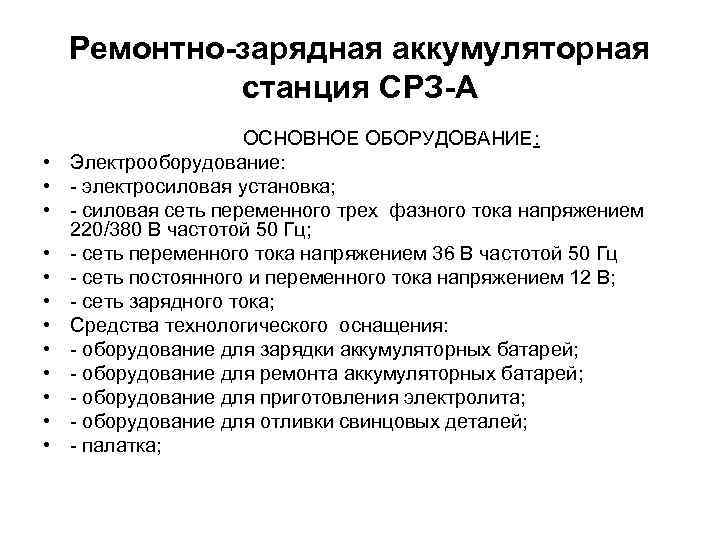 Ремонтно-зарядная аккумуляторная станция СРЗ-А

ОСНОВНОЕ ОБОРУДОВАНИЕ:

• Электрооборудование:
• - электросиловая установка;
• - силовая сеть переменного трех фазного тока напряжением 220/380 В частотой 50 Гц;
• - сеть переменного тока напряжением 36 В частотой 50 Гц
• - сеть постоянного и переменного тока напряжением 12 В;
• - сеть зарядного тока;
• Средства технологического оснащения:
• - оборудование для зарядки аккумуляторных батарей;
• - оборудование для ремонта аккумуляторных батарей;
• - оборудование для приготовления электролита;
• - оборудование для отливки свинцовых деталей;
• - палатка;